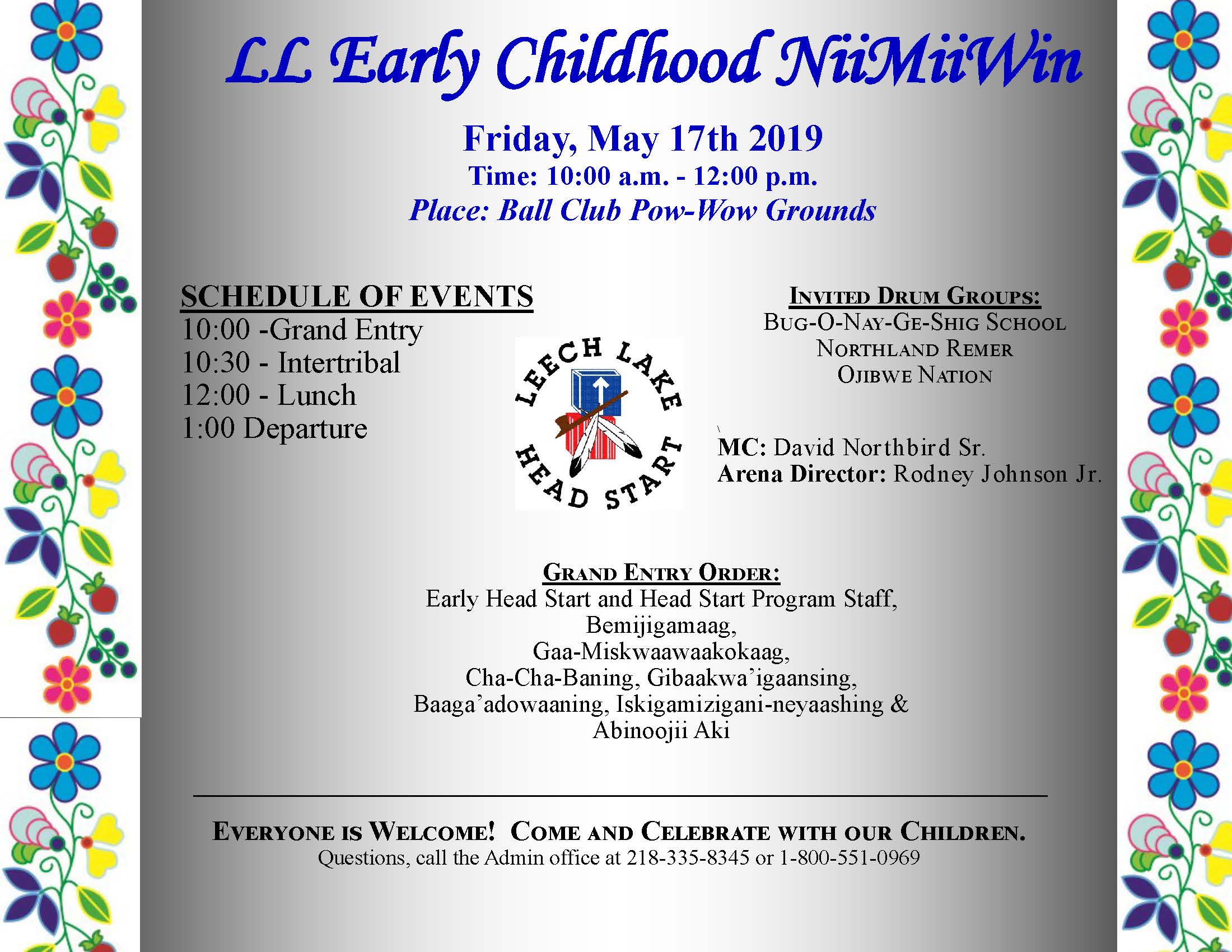 LL Early Childhood NiiMiiWin

Friday, May 17th 2019
Time: 10:00 a.m. - 12:00 p.m.
Place: Ball Club Pow-Wow Grounds

SCHEDULE OF EVENTS
10:00 -Grand Entry
10:30 - Intertribal
12:00 - Lunch
1:00 Departure

LEECH LAKE HEAD START

INVITED DRUM GROUPS:
BUG-O-NAY-GE-SHIG SCHOOL
NORTHLAND REMER
OJIBWE NATION

MC: David Northbird Sr.
Arena Director: Rodney Johnson Jr.

GRAND ENTRY ORDER:
Early Head Start and Head Start Program Staff, Bemijigamaag, Gaa-Miskwaawaakokaag, Cha-Cha-Baning, Gibaakwa'igaansing, Baaga'adowaaning, Iskigamizigani-neyaashing & Abinoojii Aki

EVERYONE IS WELCOME! COME AND CELEBRATE WITH OUR CHILDREN.
Questions, call the Admin office at 218-335-8345 or 1-800-551-0969